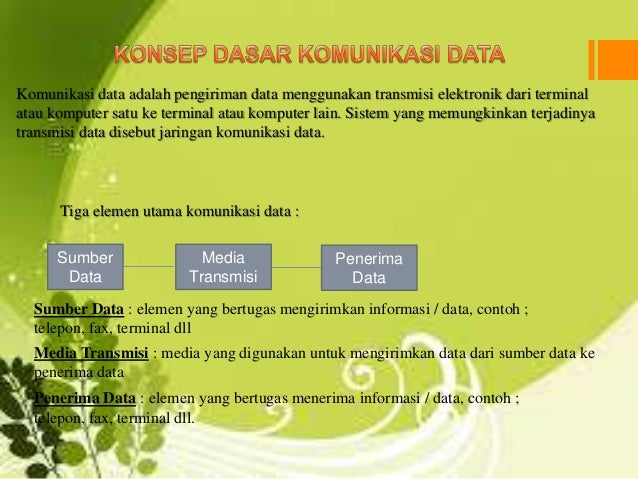 KONSEP DASAR KOMUNIKASI DATA

Komunikasi data adalah pengiriman data menggunakan transmisi elektronik dari terminal atau komputer satu ke terminal atau komputer lain. Sistem yang memungkinkan terjadinya transmisi data disebut jaringan komunikasi data.

Tiga elemen utama komunikasi data :

Sumber Data

Media Transmisi

Penerima Data

Sumber Data : elemen yang bertugas mengirimkan informasi / data, contoh ; telepon, fax, terminal dll

Media Transmisi : media yang digunakan untuk mengirimkan data dari sumber data ke penerima data

Penerima Data : elemen yang bertugas menerima informasi / data, contoh ; telepon, fax, terminal dll.